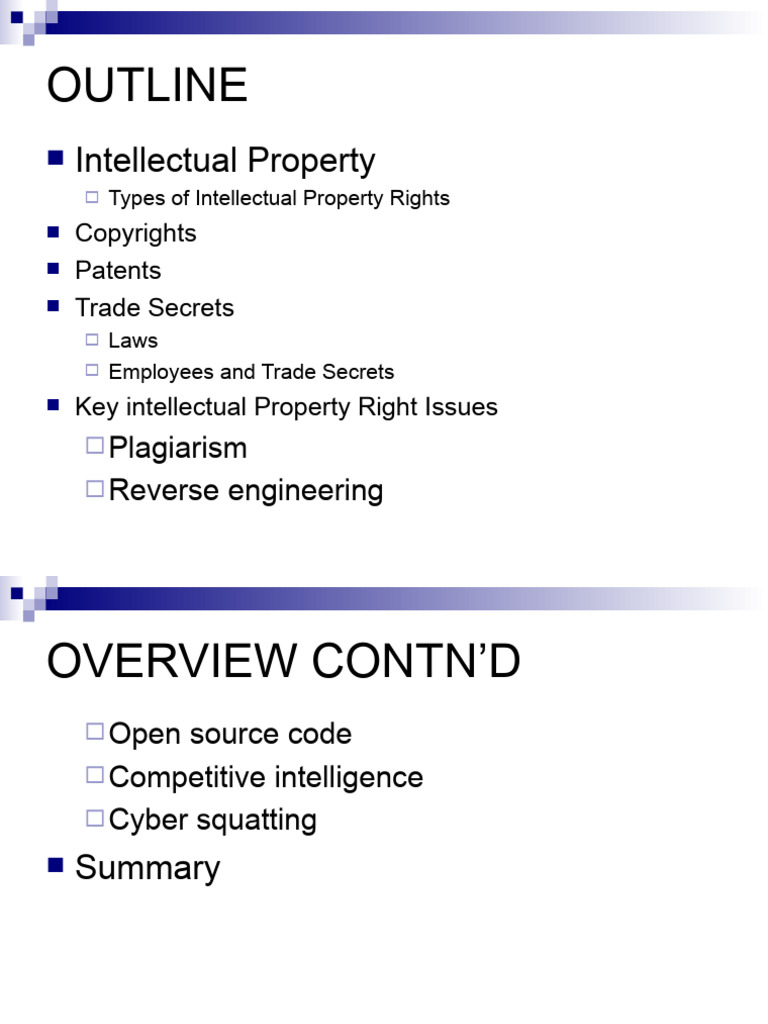 OUTLINE

- Intellectual Property
  - Types of Intellectual Property Rights
- Copyrights
- Patents
- Trade Secrets
  - Laws
  - Employees and Trade Secrets
- Key intellectual Property Right Issues
  - Plagiarism
  - Reverse engineering

OVERVIEW CONTN'D

- Open source code
- Competitive intelligence
- Cyber squatting
- Summary